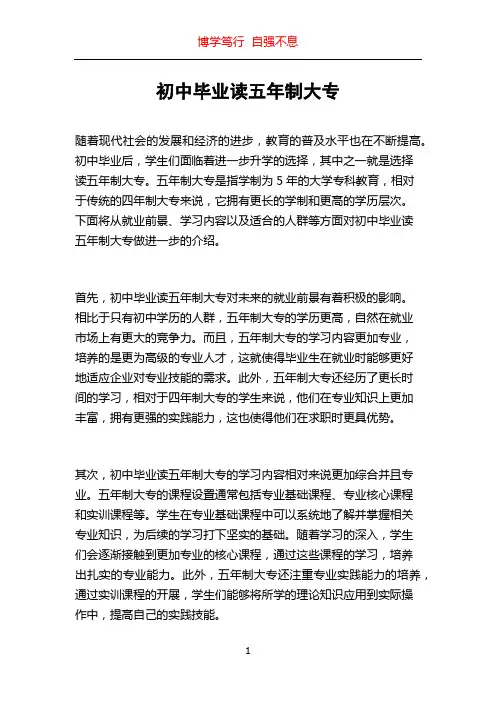 博学笃行 自强不息

初中毕业读五年制大专

随着现代社会的发展和经济的进步，教育的普及水平也在不断提高。初中毕业后，学生们面临着进一步升学的选择，其中之一就是选择读五年制大专。五年制大专是指学制为 5 年的大学专科教育，相对于传统的四年制大专来说，它拥有更长的学制和更高的学历层次。下面将从就业前景、学习内容以及适合的人群等方面对初中毕业读五年制大专做进一步的介绍。

首先，初中毕业读五年制大专对未来的就业前景有着积极的影响。相比于只有初中学历的人群，五年制大专的学历更高，自然在就业市场上有更大的竞争力。而且，五年制大专的学习内容更加专业，培养的是更为高级的专业人才，这就使得毕业生在就业时能够更好地适应企业对专业技能的需求。此外，五年制大专还经历了更长时间的学习，相对于四年制大专的学生来说，他们在专业知识上更加丰富，拥有更强的实践能力，这也使得他们在求职时更具优势。

其次，初中毕业读五年制大专的学习内容相对来说更加综合并且专业。五年制大专的课程设置通常包括专业基础课程、专业核心课程和实训课程等。学生在专业基础课程中可以系统地了解并掌握相关专业知识，为后续的学习打下坚实的基础。随着学习的深入，学生们会逐渐接触到更加专业的核心课程，通过这些课程的学习，培养出扎实的专业能力。此外，五年制大专还注重专业实践能力的培养，通过实训课程的开展，学生们能够将所学的理论知识应用到实际操作中，提高自己的实践技能。

1